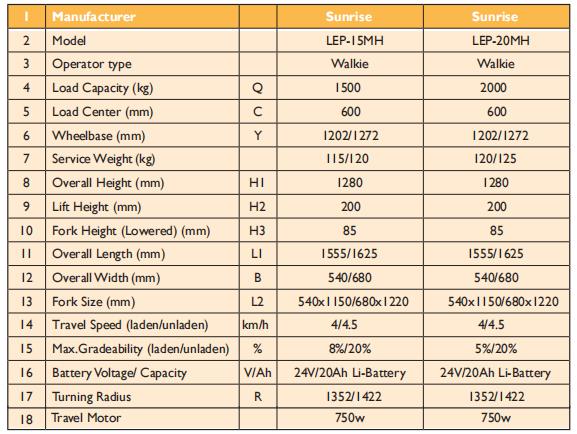 | 1 | Manufacturer | | Sunrise | Sunrise |
|---|---|---|---|---|
| 2 | Model | | LEP-15MH | LEP-20MH |
| 3 | Operator type | | Walkie | Walkie |
| 4 | Load Capacity (kg) | Q | 1500 | 2000 |
| 5 | Load Center (mm) | C | 600 | 600 |
| 6 | Wheelbase (mm) | Y | 1202/1272 | 1202/1272 |
| 7 | Service Weight (kg) | | 115/120 | 120/125 |
| 8 | Overall Height (mm) | H1 | 1280 | 1280 |
| 9 | Lift Height (mm) | H2 | 200 | 200 |
| 10 | Fork Height (Lowered) (mm) | H3 | 85 | 85 |
| 11 | Overall Length (mm) | L1 | 1555/1625 | 1555/1625 |
| 12 | Overall Width (mm) | B | 540/680 | 540/680 |
| 13 | Fork Size (mm) | L2 | 540x1150/680x1220 | 540x1150/680x1220 |
| 14 | Travel Speed (laden/unladen) | km/h | 4/4.5 | 4/4.5 |
| 15 | Max.Gradeability (laden/unladen) | % | 8%/20% | 5%/20% |
| 16 | Battery Voltage/ Capacity | V/Ah | 24V/20Ah Li-Battery | 24V/20Ah Li-Battery |
| 17 | Turning Radius | R | 1352/1422 | 1352/1422 |
| 18 | Travel Motor | | 750w | 750w |